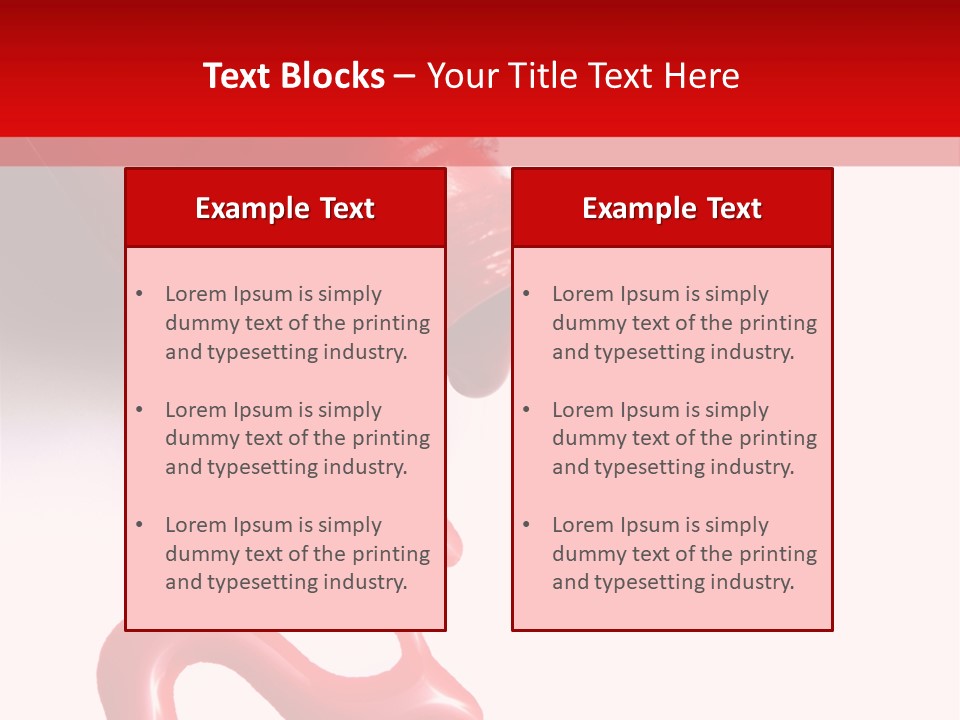 Text Blocks – Your Title Text Here

Example Text

• Lorem Ipsum is simply dummy text of the printing and typesetting industry.

• Lorem Ipsum is simply dummy text of the printing and typesetting industry.

• Lorem Ipsum is simply dummy text of the printing and typesetting industry.

Example Text

• Lorem Ipsum is simply dummy text of the printing and typesetting industry.

• Lorem Ipsum is simply dummy text of the printing and typesetting industry.

• Lorem Ipsum is simply dummy text of the printing and typesetting industry.